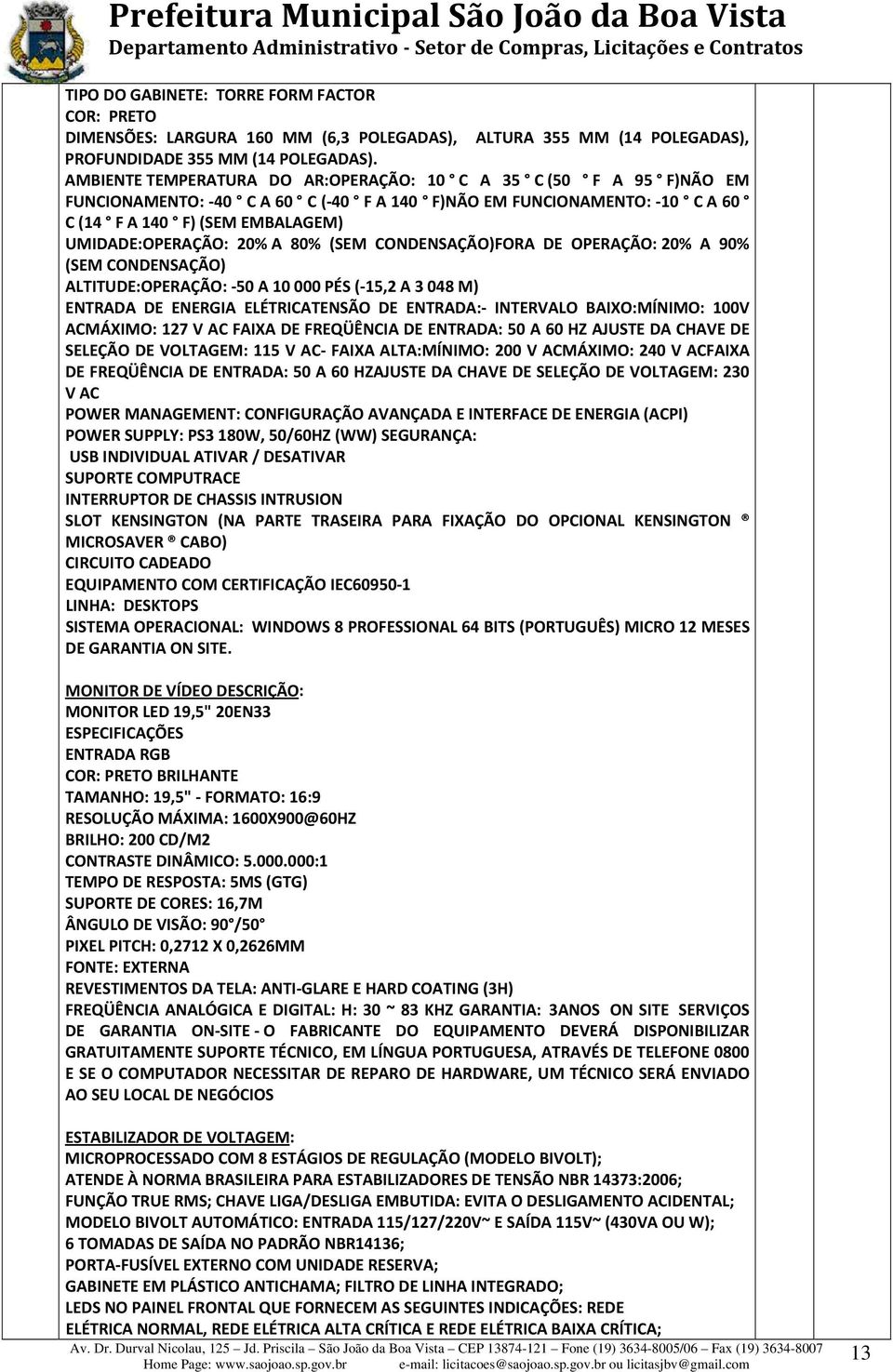 Prefeitura Municipal São João da Boa Vista
Departamento Administrativo - Setor de Compras, Licitações e Contratos

TIPO DO GABINETE: TORRE FORM FACTOR
COR: PRETO
DIMENSÕES: LARGURA 160 MM (6,3 POLEGADAS), ALTURA 355 MM (14 POLEGADAS), PROFUNDIDADE 355 MM (14 POLEGADAS).
AMBIENTE TEMPERATURA DO AR:OPERAÇÃO: 10 ° C A 35 ° C (50 ° F A 95 ° F)NÃO EM FUNCIONAMENTO: -40 ° C A 60 ° C (-40 ° F A 140 ° F)NÃO EM FUNCIONAMENTO: -10 ° C A 60 ° C (14 ° F A 140 ° F) (SEM EMBALAGEM)
UMIDADE:OPERAÇÃO: 20% A 80% (SEM CONDENSAÇÃO)FORA DE OPERAÇÃO: 20% A 90% (SEM CONDENSAÇÃO)
ALTITUDE:OPERAÇÃO: -50 A 10 000 PÉS (-15,2 A 3 048 M)
ENTRADA DE ENERGIA ELÉTRICATENSÃO DE ENTRADA:- INTERVALO BAIXO:MÍNIMO: 100V ACMÁXIMO: 127 V AC FAIXA DE FREQÜÊNCIA DE ENTRADA: 50 A 60 HZ AJUSTE DA CHAVE DE SELEÇÃO DE VOLTAGEM: 115 V AC- FAIXA ALTA:MÍNIMO: 200 V ACMÁXIMO: 240 V ACFAIXA DE FREQÜÊNCIA DE ENTRADA: 50 A 60 HZAJUSTE DA CHAVE DE SELEÇÃO DE VOLTAGEM: 230 V AC
POWER MANAGEMENT: CONFIGURAÇÃO AVANÇADA E INTERFACE DE ENERGIA (ACPI)
POWER SUPPLY: PS3 180W, 50/60HZ (WW) SEGURANÇA:
USB INDIVIDUAL ATIVAR / DESATIVAR
SUPORTE COMPUTRACE
INTERRUPTOR DE CHASSIS INTRUSION
SLOT KENSINGTON (NA PARTE TRASEIRA PARA FIXAÇÃO DO OPCIONAL KENSINGTON ® MICROSAVER ® CABO)
CIRCUITO CADEADO
EQUIPAMENTO COM CERTIFICAÇÃO IEC60950-1
LINHA: DESKTOPS
SISTEMA OPERACIONAL: WINDOWS 8 PROFESSIONAL 64 BITS (PORTUGUÊS) MICRO 12 MESES DE GARANTIA ON SITE.

MONITOR DE VÍDEO DESCRIÇÃO:
MONITOR LED 19,5" 20EN33
ESPECIFICAÇÕES
ENTRADA RGB
COR: PRETO BRILHANTE
TAMANHO: 19,5" - FORMATO: 16:9
RESOLUÇÃO MÁXIMA: 1600X900@60HZ
BRILHO: 200 CD/M2
CONTRASTE DINÂMICO: 5.000.000:1
TEMPO DE RESPOSTA: 5MS (GTG)
SUPORTE DE CORES: 16,7M
ÂNGULO DE VISÃO: 90°/50°
PIXEL PITCH: 0,2712 X 0,2626MM
FONTE: EXTERNA
REVESTIMENTOS DA TELA: ANTI-GLARE E HARD COATING (3H)
FREQÜÊNCIA ANALÓGICA E DIGITAL: H: 30 ~ 83 KHZ GARANTIA: 3ANOS ON SITE SERVIÇOS DE GARANTIA ON-SITE - O FABRICANTE DO EQUIPAMENTO DEVERÁ DISPONIBILIZAR GRATUITAMENTE SUPORTE TÉCNICO, EM LÍNGUA PORTUGUESA, ATRAVÉS DE TELEFONE 0800 E SE O COMPUTADOR NECESSITAR DE REPARO DE HARDWARE, UM TÉCNICO SERÁ ENVIADO AO SEU LOCAL DE NEGÓCIOS

ESTABILIZADOR DE VOLTAGEM:
MICROPROCESSADO COM 8 ESTÁGIOS DE REGULAÇÃO (MODELO BIVOLT);
ATENDE À NORMA BRASILEIRA PARA ESTABILIZADORES DE TENSÃO NBR 14373:2006;
FUNÇÃO TRUE RMS; CHAVE LIGA/DESLIGA EMBUTIDA: EVITA O DESLIGAMENTO ACIDENTAL;
MODELO BIVOLT AUTOMÁTICO: ENTRADA 115/127/220V~ E SAÍDA 115V~ (430VA OU W);
6 TOMADAS DE SAÍDA NO PADRÃO NBR14136;
PORTA-FUSÍVEL EXTERNO COM UNIDADE RESERVA;
GABINETE EM PLÁSTICO ANTICHAMA; FILTRO DE LINHA INTEGRADO;
LEDS NO PAINEL FRONTAL QUE FORNECEM AS SEGUINTES INDICAÇÕES: REDE ELÉTRICA NORMAL, REDE ELÉTRICA ALTA CRÍTICA E REDE ELÉTRICA BAIXA CRÍTICA;

Av. Dr. Durval Nicolau, 125 – Jd. Priscila – São João da Boa Vista – CEP 13874-121 – Fone (19) 3634-8005/06 – Fax (19) 3634-8007
Home Page: www.saojoao.sp.gov.br e-mail: licitacoes@saojoao.sp.gov.br ou licitasjbv@gmail.com
13